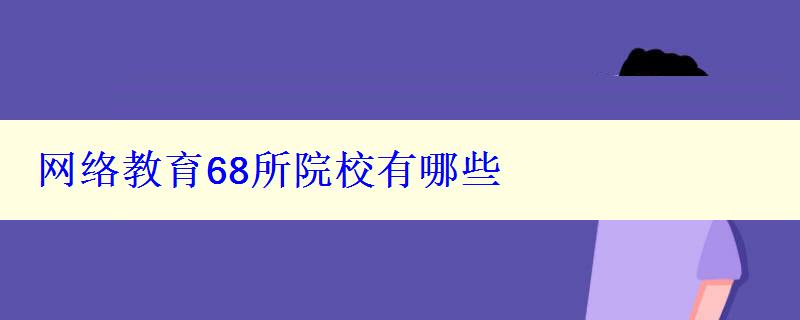 网络教育68所院校有哪些